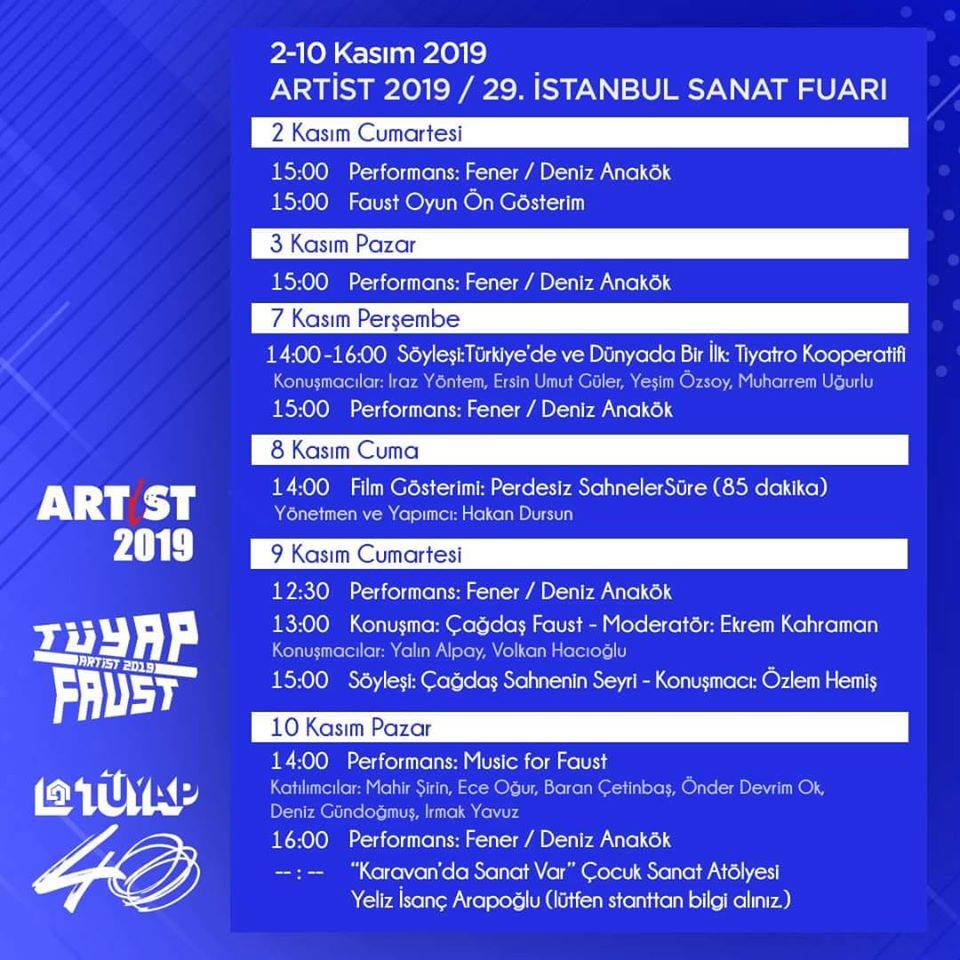 2-10 Kasım 2019
ARTİST 2019 / 29. İSTANBUL SANAT FUARI

2 Kasım Cumartesi

15:00 Performans: Fener / Deniz Anakök
15:00 Faust Oyun Ön Gösterim

3 Kasım Pazar

15:00 Performans: Fener / Deniz Anakök

7 Kasım Perşembe

14:00-16:00 Söyleşi:Türkiye'de ve Dünyada Bir İlk: Tiyatro Kooperatifi
Konuşmacılar: Iraz Yöntem, Ersin Umut Güler, Yeşim Özsoy, Muharrem Uğurlu
15:00 Performans: Fener / Deniz Anakök

8 Kasım Cuma

14:00 Film Gösterimi: Perdesiz SahnelerSüre (85 dakika)
Yönetmen ve Yapımcı: Hakan Dursun

9 Kasım Cumartesi

12:30 Performans: Fener / Deniz Anakök
13:00 Konuşma: Çağdaş Faust - Moderatör: Ekrem Kahraman
Konuşmacılar: Yalın Alpay, Volkan Hacıoğlu
15:00 Söyleşi: Çağdaş Sahnenin Seyri - Konuşmacı: Özlem Hemiş

10 Kasım Pazar

14:00 Performans: Music for Faust
Katılımcılar: Mahir Şirin, Ece Oğur, Baran Çetinbaş, Önder Devrim Ok, Deniz Gündoğmuş, Irmak Yavuz
16:00 Performans: Fener / Deniz Anakök
-- : -- "Karavan'da Sanat Var" Çocuk Sanat Atölyesi
Yeliz İsanç Arapoğlu (lütfen stanttan bilgi alınız.)

ARTİST 2019

TÜYAP
ARTİST 2019
FAUST

TÜYAP
40